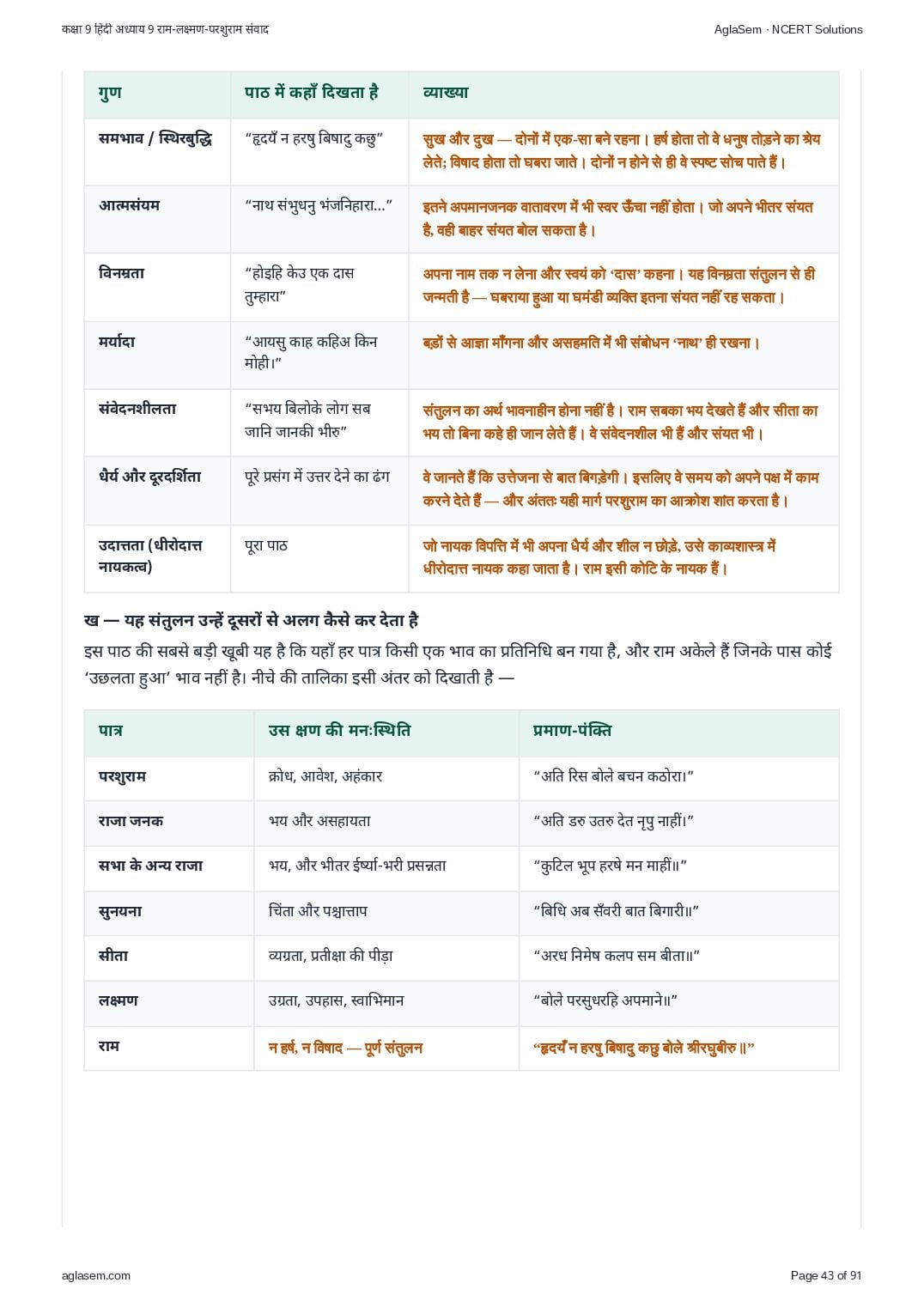 कक्षा 9 हिंदी अध्याय 9 राम-लक्ष्मण-परशुराम संवाद

AglaSem · NCERT Solutions

| गुण | पाठ में कहाँ दिखता है | व्याख्या |
|---|---|---|
| समभाव / स्थिरबुद्धि | "हृदयँ न हरषु बिषादु कछु" | सुख और दुख — दोनों में एक-सा बने रहना। हर्ष होता तो वे धनुष तोड़ने का श्रेय लेते; विषाद होता तो घबरा जाते। दोनों न होने से ही वे स्पष्ट सोच पाते हैं। |
| आत्मसंयम | "नाथ संभुधनु भंजनिहारा..." | इतने अपमानजनक वातावरण में भी स्वर ऊँचा नहीं होता। जो अपने भीतर संयत है, वही बाहर संयत बोल सकता है। |
| विनम्रता | "होइहि केउ एक दास तुम्हारा" | अपना नाम तक न लेना और स्वयं को 'दास' कहना। यह विनम्रता संतुलन से ही जन्मती है — घबराया हुआ या घमंडी व्यक्ति इतना संयत नहीं रह सकता। |
| मर्यादा | "आयसु काह कहिअ किन मोही।" | बड़ों से आज्ञा माँगना और असहमति में भी संबोधन 'नाथ' ही रखना। |
| संवेदनशीलता | "सभय बिलोके लोग सब जानि जानकी भीरु" | संतुलन का अर्थ भावनाहीन होना नहीं है। राम सबका भय देखते हैं और सीता का भय तो बिना कहे ही जान लेते हैं। वे संवेदनशील भी हैं और संयत भी। |
| धैर्य और दूरदर्शिता | पूरे प्रसंग में उत्तर देने का ढंग | वे जानते हैं कि उत्तेजना से बात बिगड़ेगी। इसलिए वे समय को अपने पक्ष में काम करने देते हैं — और अंततः यही मार्ग परशुराम का आक्रोश शांत करता है। |
| उदात्तता (धीरोदात्त नायकत्व) | पूरा पाठ | जो नायक विपत्ति में भी अपना धैर्य और शील न छोड़े, उसे काव्यशास्त्र में धीरोदात्त नायक कहा जाता है। राम इसी कोटि के नायक हैं। |

ख — यह संतुलन उन्हें दूसरों से अलग कैसे कर देता है

इस पाठ की सबसे बड़ी खूबी यह है कि यहाँ हर पात्र किसी एक भाव का प्रतिनिधि बन गया है, और राम अकेले हैं जिनके पास कोई 'उछलता हुआ' भाव नहीं है। नीचे की तालिका इसी अंतर को दिखाती है —

| पात्र | उस क्षण की मनःस्थिति | प्रमाण-पंक्ति |
|---|---|---|
| परशुराम | क्रोध, आवेश, अहंकार | "अति रिस बोले बचन कठोरा।" |
| राजा जनक | भय और असहायता | "अति डरु उतरु देत नृपु नाहीं।" |
| सभा के अन्य राजा | भय, और भीतर ईर्ष्या-भरी प्रसन्नता | "कुटिल भूप हरषे मन माहीं॥" |
| सुनयना | चिंता और पश्चात्ताप | "बिधि अब सँवरी बात बिगारी॥" |
| सीता | व्यग्रता, प्रतीक्षा की पीड़ा | "अरध निमेष कलप सम बीता॥" |
| लक्ष्मण | उग्रता, उपहास, स्वाभिमान | "बोले परसुधरहि अपमाने॥" |
| राम | न हर्ष, न विषाद — पूर्ण संतुलन | "हृदयँ न हरषु बिषादु कछु बोले श्रीरघुबीरु॥" |

aglasem.com

Page 43 of 91